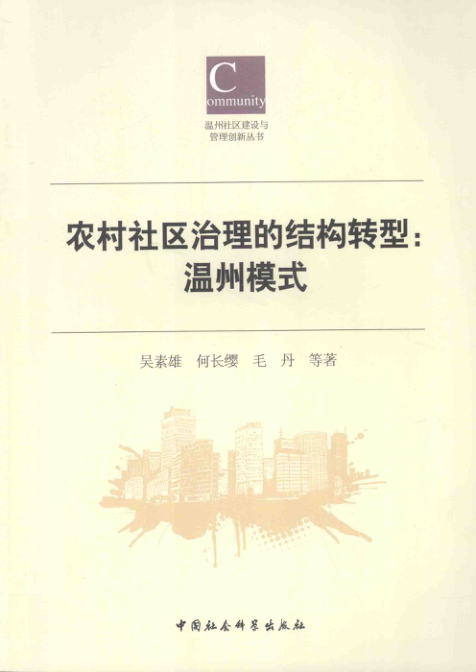 Community

温州社区建设与
管理创新丛书

农村社区治理的结构转型:
温州模式

吴素雄 何长缨 毛 丹 等著

中国社会科学出版社